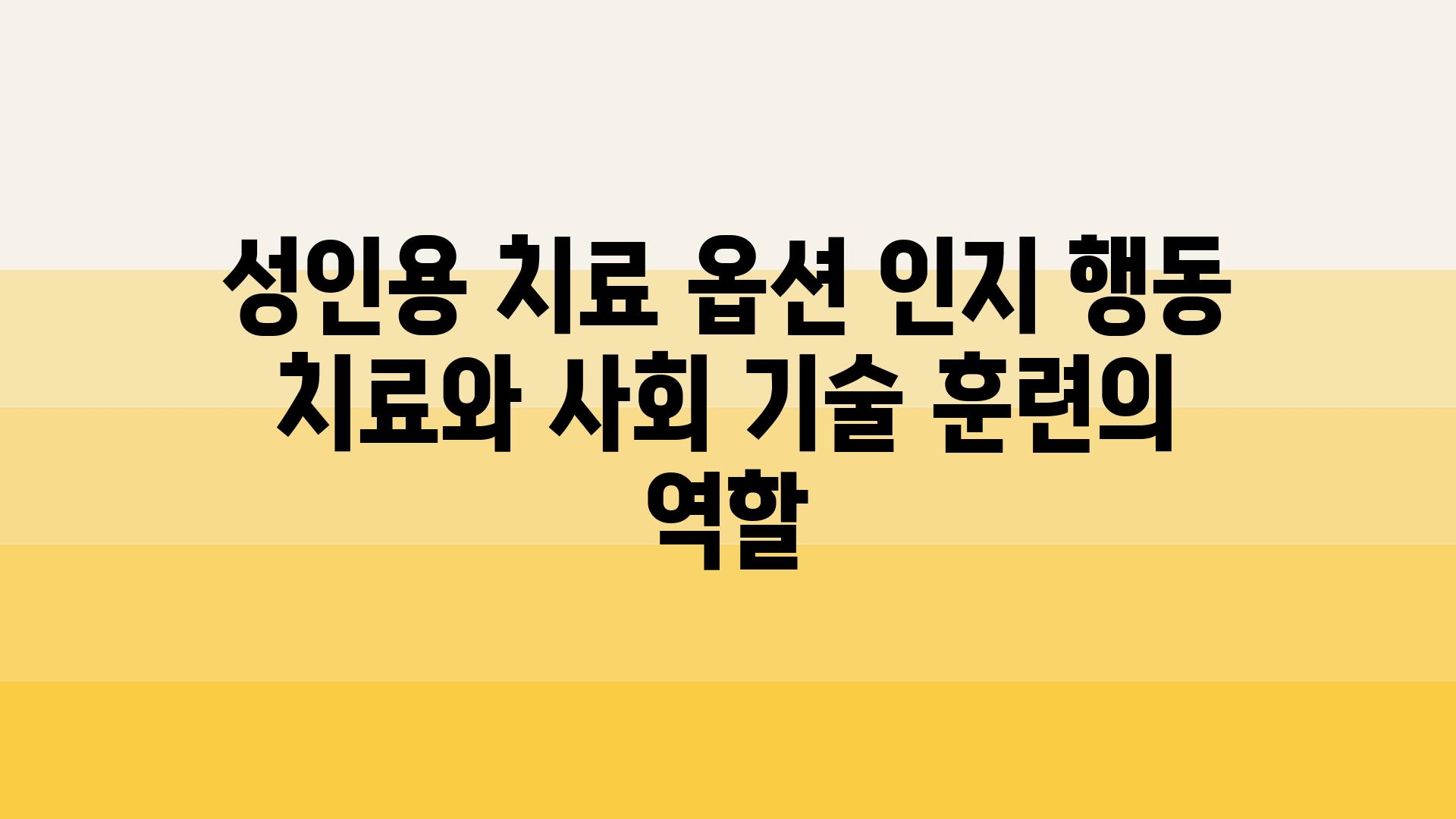 성인용 치료 옵션 인지 행동 치료와 사회 기술 훈련의 역할